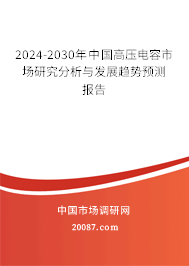 2024-2030年中国高压电容市场研究分析与发展趋势预测报告

中国市场调研网

20087.com